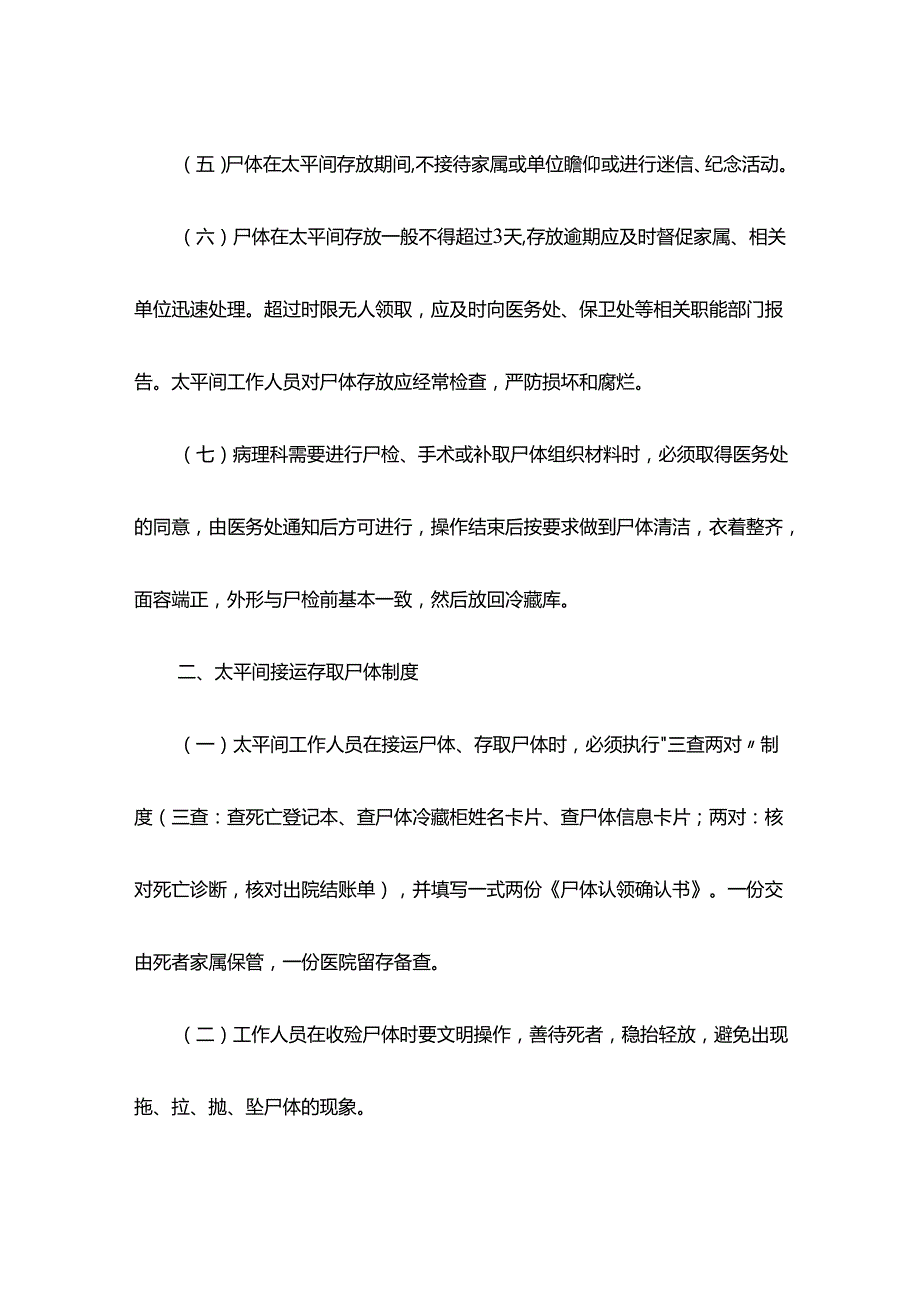 （五）尸体在太平间存放期间,不接待家属或单位瞻仰或进行迷信、纪念活动。

（六）尸体在太平间存放一般不得超过3天,存放逾期应及时督促家属、相关单位迅速处理。超过时限无人领取，应及时向医务处、保卫处等相关职能部门报告。太平间工作人员对尸体存放应经常检查，严防损坏和腐烂。

（七）病理科需要进行尸检、手术或补取尸体组织材料时，必须取得医务处的同意，由医务处通知后方可进行，操作结束后按要求做到尸体清洁，衣着整齐，面容端正，外形与尸检前基本一致，然后放回冷藏库。

二、太平间接运存取尸体制度

（一）太平间工作人员在接运尸体、存取尸体时，必须执行"三查两对〃制度（三查：查死亡登记本、查尸体冷藏柜姓名卡片、查尸体信息卡片；两对：核对死亡诊断，核对出院结账单），并填写一式两份《尸体认领确认书》。一份交由死者家属保管，一份医院留存备查。

（二）工作人员在收殓尸体时要文明操作，善待死者，稳抬轻放，避免出现拖、拉、抛、坠尸体的现象。